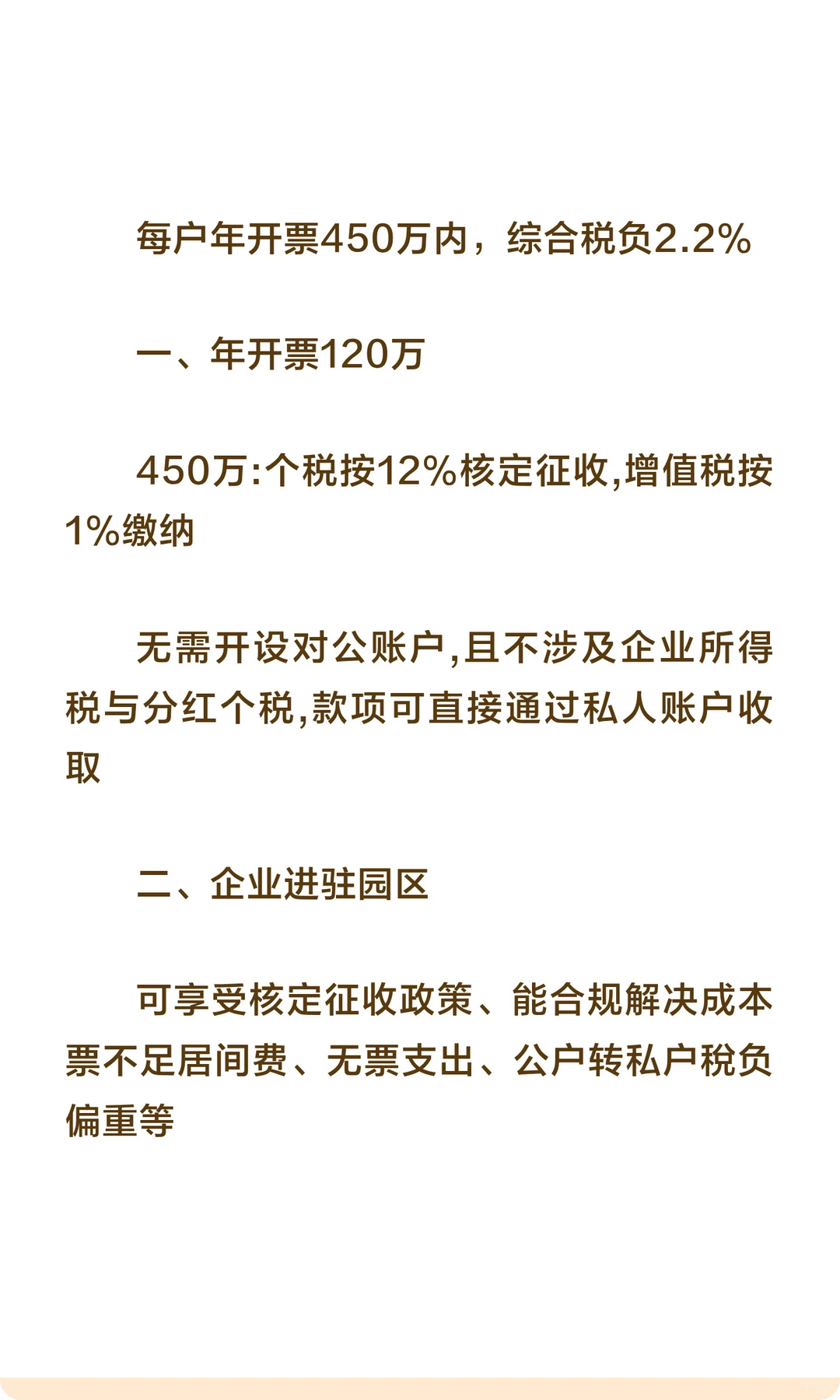 每户年开票450万内，综合税负2.2%

一、年开票120万

450万:个税按12%核定征收,增值税按1%缴纳

无需开设对公账户,且不涉及企业所得税与分红个税,款项可直接通过私人账户收取

二、企业进驻园区

可享受核定征收政策、能合规解决成本票不足居间费、无票支出、公户转私户税负偏重等